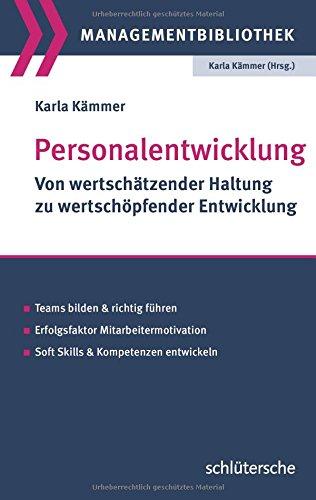 Urheberrechtlich geschütztes Material

MANAGEMENTBIBLIOTHEK

Karla Kämmer (Hrsg.)

Karla Kämmer

Personalentwicklung

Von wertschätzender Haltung zu wertschöpfender Entwicklung

Teams bilden & richtig führen

Erfolgsfaktor Mitarbeitermotivation

Soft Skills & Kompetenzen entwickeln

schlütersche

Urheberrechtlich geschütztes Material